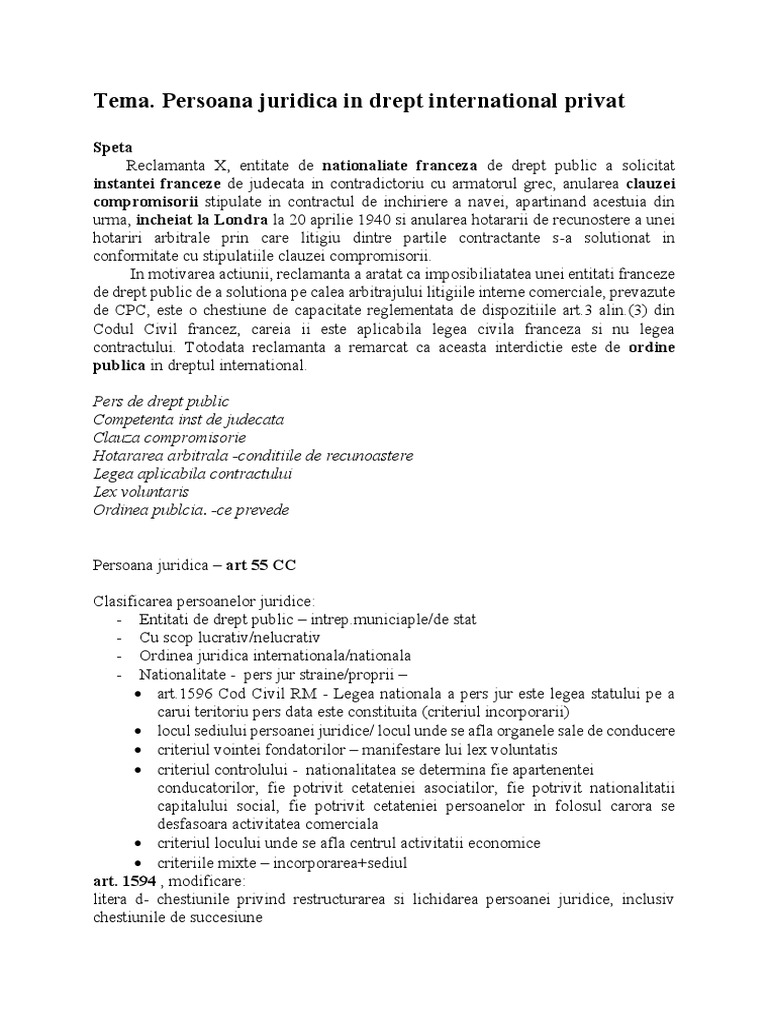 Tema. Persoana juridica in drept international privat

Speta

Reclamanta X, entitate de nationaliate franceza de drept public a solicitat instantei franceze de judecata in contradictoriu cu armatorul grec, anularea clauzei compromisorii stipulate in contractul de inchiriere a navei, apartinand acestuia din urma, incheiat la Londra la 20 aprilie 1940 si anularea hotararii de recunostere a unei hotariri arbitrale prin care litigiu dintre partile contractante s-a solutionat in conformitate cu stipulatiile clauzei compromisorii.

In motivarea actiunii, reclamanta a aratat ca imposibiliatatea unei entitati franceze de drept public de a solutiona pe calea arbitrajului litigiile interne comerciale, prevazute de CPC, este o chestiune de capacitate reglementata de dispozitiile art.3 alin.(3) din Codul Civil francez, careia ii este aplicabila legea civila franceza si nu legea contractului. Totodata reclamanta a remarcat ca aceasta interdictie este de ordine publica in dreptul international.

Pers de drept public
Competenta inst de judecata
Clauza compromisorie
Hotararea arbitrala -conditiile de recunoastere
Legea aplicabila contractului
Lex voluntaris
Ordinea publcia. -ce prevede

Persoana juridica – art 55 CC

Clasificarea persoanelor juridice:
- Entitati de drept public – intrep.municiaple/de stat
- Cu scop lucrativ/nelucrativ
- Ordinea juridica internationala/nationala
- Nationalitate - pers jur straine/proprii –
• art.1596 Cod Civil RM - Legea nationala a pers jur este legea statului pe a carui teritoriu pers data este constituita (criteriul incorporarii)
• locul sediului persoanei juridice/ locul unde se afla organele sale de conducere
• criteriul vointei fondatorilor – manifestare lui lex voluntatis
• criteriul controlului - nationalitatea se determina fie apartenentei conducatorilor, fie potrivit cetateniei asociatilor, fie potrivit nationalitatii capitalului social, fie potrivit cetateniei persoanelor in folosul carora se desfasoara activitatea comerciala
• criteriul locului unde se afla centrul activitatii economice
• criteriile mixte – incorporarea+sediul

art. 1594 , modificare:
litera d- chestiunile privind restructurarea si lichidarea persoanei juridice, inclusiv chestiunile de succesiune